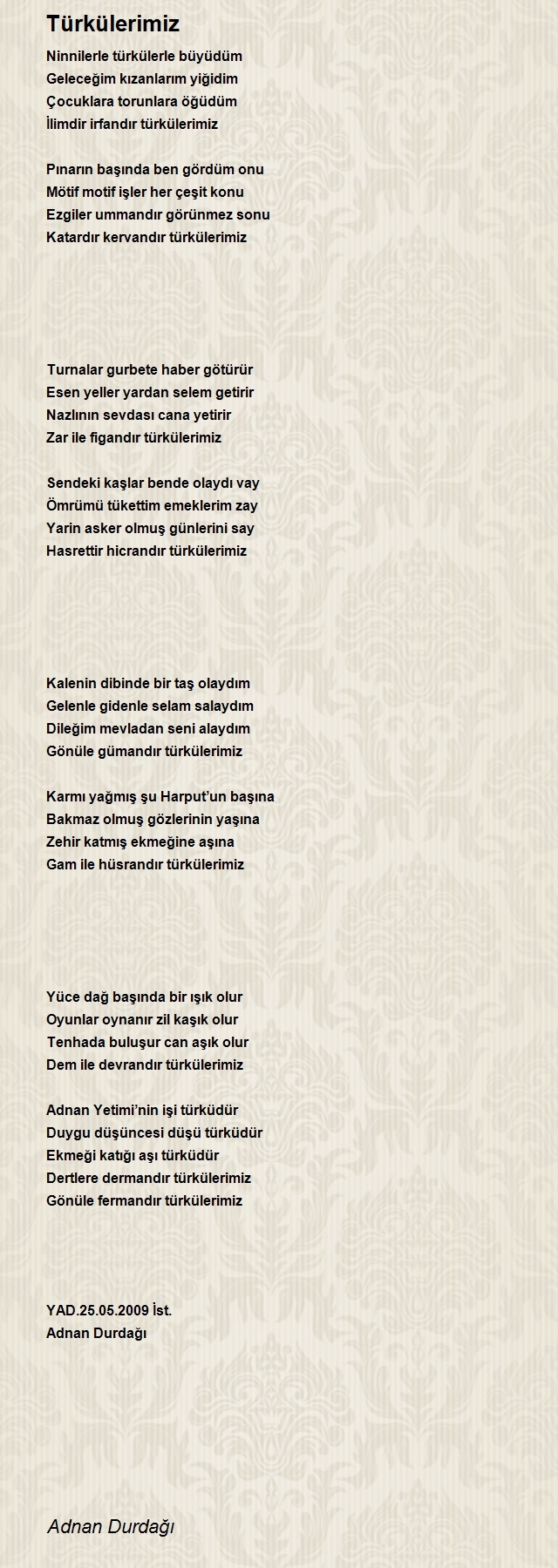 Türkülerimiz

Ninnilerle türkülerle büyüdüm
Geleceğim kızanlarım yiğidim
Çocuklara torunlara öğüdüm
İlimdir irfandır türkülerimiz

Pınarın başında ben gördüm onu
Mötif motif işler her çeşit konu
Ezgiler ummandır görünmez sonu
Katardır kervandır türkülerimiz

Turnalar gurbete haber götürür
Esen yeller yardan selem getirir
Nazlının sevdası cana yetirir
Zar ile figandır türkülerimiz

Sendeki kaşlar bende olaydı vay
Ömrümü tükettim emeklerim zay
Yarin asker olmuş günlerini say
Hasrettir hicrandır türkülerimiz

Kalenin dibinde bir taş olaydım
Gelenle gidenle selam salaydım
Dileğim mevladan seni alaydım
Gönüle gümandır türkülerimiz

Karmı yağmış şu Harput'un başına
Bakmaz olmuş gözlerinin yaşına
Zehir katmış ekmeğine aşına
Gam ile hüsrandır türkülerimiz

Yüce dağ başında bir ışık olur
Oyunlar oynanır zil kaşık olur
Tenhada buluşur can aşık olur
Dem ile devrandır türkülerimiz

Adnan Yetimi'nin işi türküdür
Duygu düşüncesi düşü türküdür
Ekmeği katığı aşı türküdür
Dertlere dermandır türkülerimiz
Gönüle fermandır türkülerimiz

YAD.25.05.2009 İst.
Adnan Durdağı

Adnan Durdağı